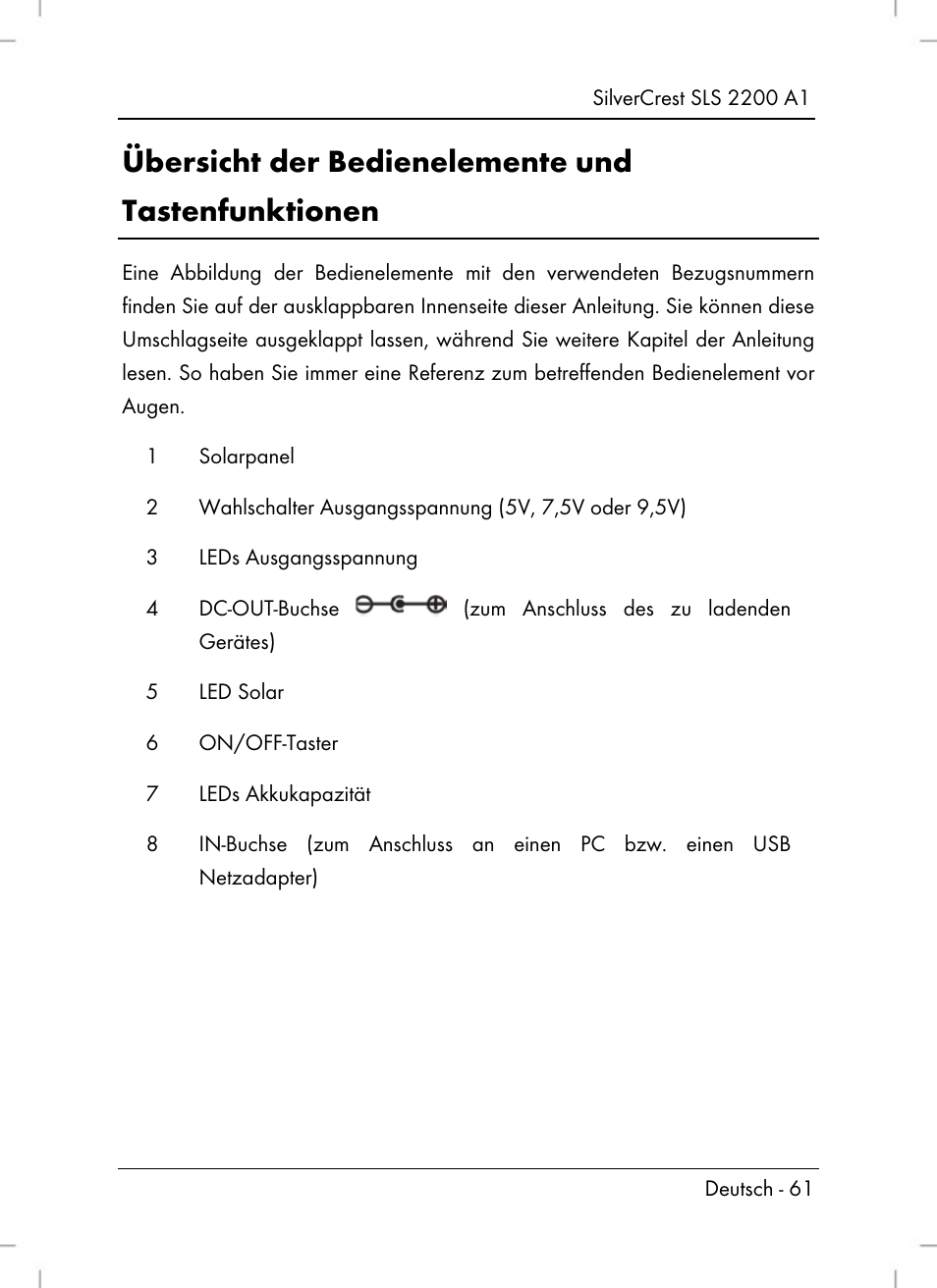 SilverCrest SLS 2200 A1

Übersicht der Bedienelemente und Tastenfunktionen

Eine Abbildung der Bedienelemente mit den verwendeten Bezugsnummern finden Sie auf der ausklappbaren Innenseite dieser Anleitung. Sie können diese Umschlagseite ausgeklappt lassen, während Sie weitere Kapitel der Anleitung lesen. So haben Sie immer eine Referenz zum betreffenden Bedienelement vor Augen.

1 Solarpanel

2 Wahlschalter Ausgangsspannung (5V, 7,5V oder 9,5V)

3 LEDs Ausgangsspannung

4 DC-OUT-Buchse (zum Anschluss des zu ladenden Gerätes)

5 LED Solar

6 ON/OFF-Taster

7 LEDs Akkukapazität

8 IN-Buchse (zum Anschluss an einen PC bzw. einen USB Netzadapter)

Deutsch - 61